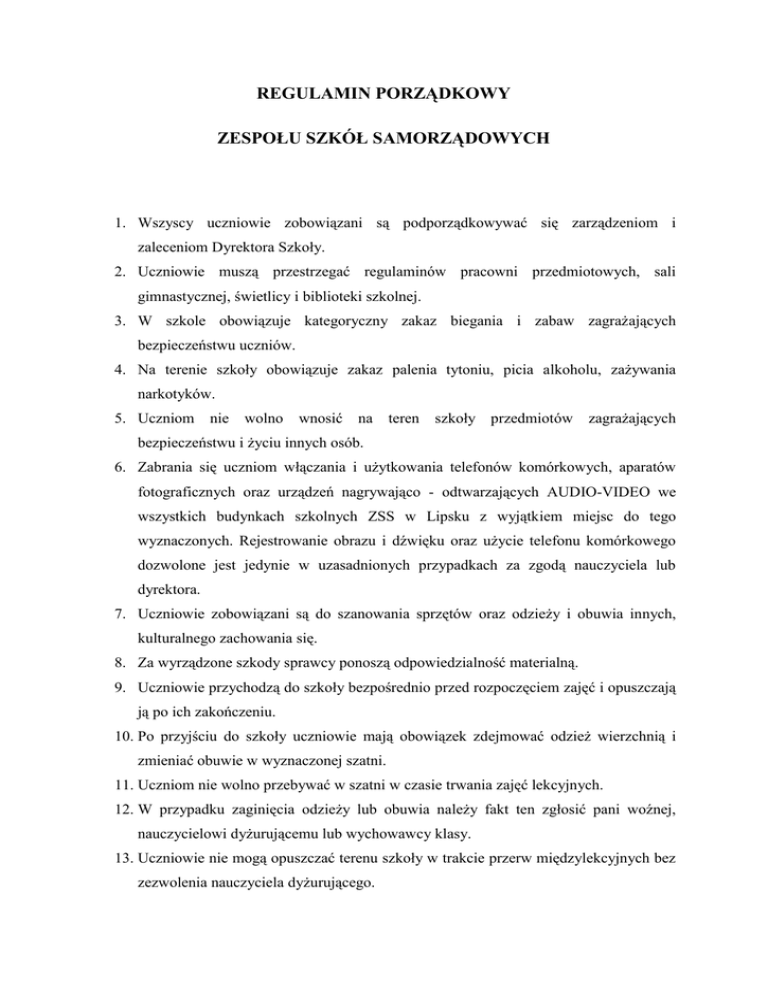 REGULAMIN PORZĄDKOWY

ZESPOŁU SZKÓŁ SAMORZĄDOWYCH

1. Wszyscy uczniowie zobowiązani są podporządkowywać się zarządzeniom i zaleceniom Dyrektora Szkoły.
2. Uczniowie muszą przestrzegać regulaminów pracowni przedmiotowych, sali gimnastycznej, świetlicy i biblioteki szkolnej.
3. W szkole obowiązuje kategoryczny zakaz biegania i zabaw zagrażających bezpieczeństwu uczniów.
4. Na terenie szkoły obowiązuje zakaz palenia tytoniu, picia alkoholu, zażywania narkotyków.
5. Uczniom nie wolno wnosić na teren szkoły przedmiotów zagrażających bezpieczeństwu i życiu innych osób.
6. Zabrania się uczniom włączania i użytkowania telefonów komórkowych, aparatów fotograficznych oraz urządzeń nagrywająco - odtwarzających AUDIO-VIDEO we wszystkich budynkach szkolnych ZSS w Lipsku z wyjątkiem miejsc do tego wyznaczonych. Rejestrowanie obrazu i dźwięku oraz użycie telefonu komórkowego dozwolone jest jedynie w uzasadnionych przypadkach za zgodą nauczyciela lub dyrektora.
7. Uczniowie zobowiązani są do szanowania sprzętów oraz odzieży i obuwia innych, kulturalnego zachowania się.
8. Za wyrządzone szkody sprawcy ponoszą odpowiedzialność materialną.
9. Uczniowie przychodzą do szkoły bezpośrednio przed rozpoczęciem zajęć i opuszczają ją po ich zakończeniu.
10. Po przyjściu do szkoły uczniowie mają obowiązek zdejmować odzież wierzchnią i zmieniać obuwie w wyznaczonej szatni.
11. Uczniom nie wolno przebywać w szatni w czasie trwania zajęć lekcyjnych.
12. W przypadku zaginięcia odzieży lub obuwia należy fakt ten zgłosić pani woźnej, nauczycielowi dyżurującemu lub wychowawcy klasy.
13. Uczniowie nie mogą opuszczać terenu szkoły w trakcie przerw międzylekcyjnych bez zezwolenia nauczyciela dyżurującego.